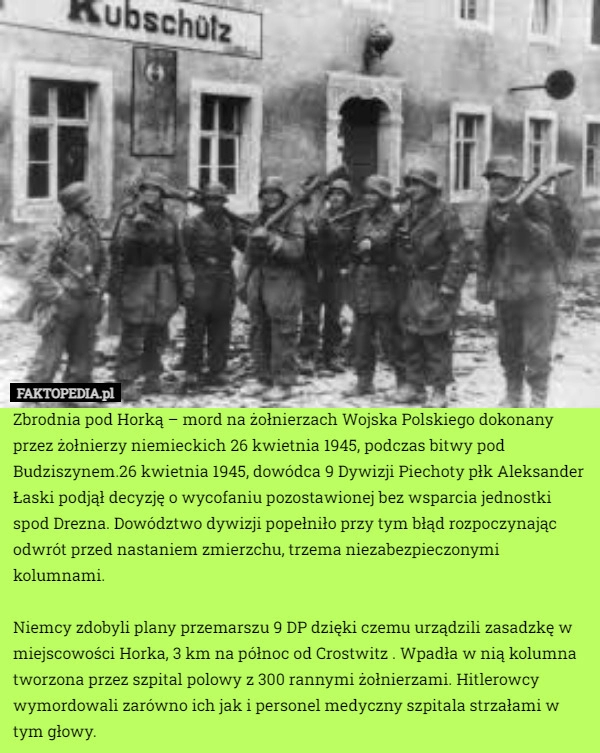 Kubschütz

FAKTOPEDIA.pl

Zbrodnia pod Horką – mord na żołnierzach Wojska Polskiego dokonany przez żołnierzy niemieckich 26 kwietnia 1945, podczas bitwy pod Budziszynem.26 kwietnia 1945, dowódca 9 Dywizji Piechoty płk Aleksander Łaski podjął decyzję o wycofaniu pozostawionej bez wsparcia jednostki spod Drezna. Dowództwo dywizji popełniło przy tym błąd rozpoczynając odwrót przed nastaniem zmierzchu, trzema niezabezpieczonymi kolumnami.

Niemcy zdobyli plany przemarszu 9 DP dzięki czemu urządzili zasadzkę w miejscowości Horka, 3 km na północ od Crostwitz . Wpadła w nią kolumna tworzona przez szpital polowy z 300 rannymi żołnierzami. Hitlerowcy wymordowali zarówno ich jak i personel medyczny szpitala strzałami w tym głowy.